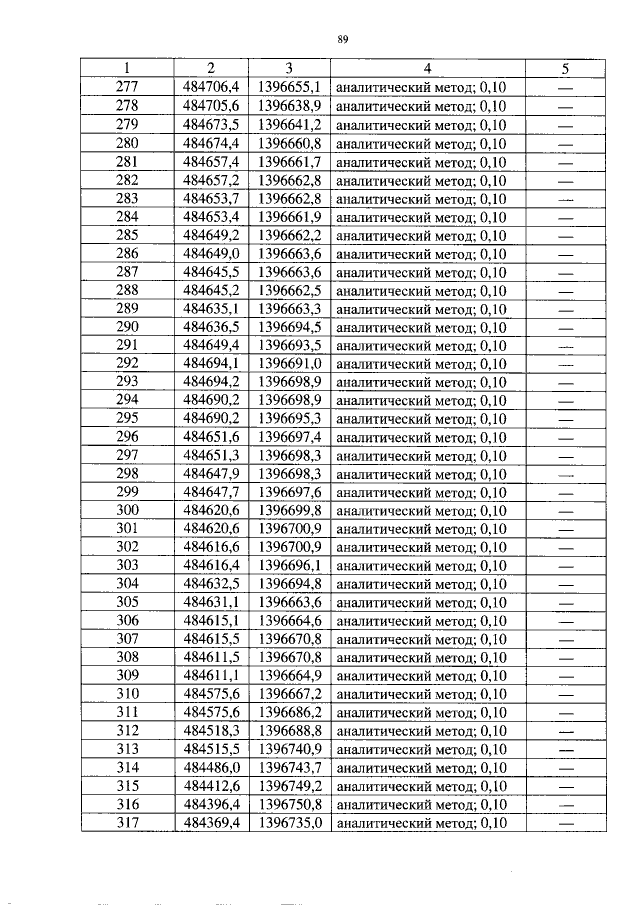 89

| 1 | 2 | 3 | 4 | 5 |
|---|---|---|---|---|
| 277 | 484706,4 | 1396655,1 | аналитический метод; 0,10 | — |
| 278 | 484705,6 | 1396638,9 | аналитический метод; 0,10 | — |
| 279 | 484673,5 | 1396641,2 | аналитический метод; 0,10 | — |
| 280 | 484674,4 | 1396660,8 | аналитический метод; 0,10 | — |
| 281 | 484657,4 | 1396661,7 | аналитический метод; 0,10 | — |
| 282 | 484657,2 | 1396662,8 | аналитический метод; 0,10 | — |
| 283 | 484653,7 | 1396662,8 | аналитический метод; 0,10 | — |
| 284 | 484653,4 | 1396661,9 | аналитический метод; 0,10 | — |
| 285 | 484649,2 | 1396662,2 | аналитический метод; 0,10 | — |
| 286 | 484649,0 | 1396663,6 | аналитический метод; 0,10 | — |
| 287 | 484645,5 | 1396663,6 | аналитический метод; 0,10 | — |
| 288 | 484645,2 | 1396662,5 | аналитический метод; 0,10 | — |
| 289 | 484635,1 | 1396663,3 | аналитический метод; 0,10 | — |
| 290 | 484636,5 | 1396694,5 | аналитический метод; 0,10 | — |
| 291 | 484649,4 | 1396693,5 | аналитический метод; 0,10 | — |
| 292 | 484694,1 | 1396691,0 | аналитический метод; 0,10 | — |
| 293 | 484694,2 | 1396698,9 | аналитический метод; 0,10 | — |
| 294 | 484690,2 | 1396698,9 | аналитический метод; 0,10 | — |
| 295 | 484690,2 | 1396695,3 | аналитический метод; 0,10 | — |
| 296 | 484651,6 | 1396697,4 | аналитический метод; 0,10 | — |
| 297 | 484651,3 | 1396698,3 | аналитический метод; 0,10 | — |
| 298 | 484647,9 | 1396698,3 | аналитический метод; 0,10 | — |
| 299 | 484647,7 | 1396697,6 | аналитический метод; 0,10 | — |
| 300 | 484620,6 | 1396699,8 | аналитический метод; 0,10 | — |
| 301 | 484620,6 | 1396700,9 | аналитический метод; 0,10 | — |
| 302 | 484616,6 | 1396700,9 | аналитический метод; 0,10 | — |
| 303 | 484616,4 | 1396696,1 | аналитический метод; 0,10 | — |
| 304 | 484632,5 | 1396694,8 | аналитический метод; 0,10 | — |
| 305 | 484631,1 | 1396663,6 | аналитический метод; 0,10 | — |
| 306 | 484615,1 | 1396664,6 | аналитический метод; 0,10 | — |
| 307 | 484615,5 | 1396670,8 | аналитический метод; 0,10 | — |
| 308 | 484611,5 | 1396670,8 | аналитический метод; 0,10 | — |
| 309 | 484611,1 | 1396664,9 | аналитический метод; 0,10 | — |
| 310 | 484575,6 | 1396667,2 | аналитический метод; 0,10 | — |
| 311 | 484575,6 | 1396686,2 | аналитический метод; 0,10 | — |
| 312 | 484518,3 | 1396688,8 | аналитический метод; 0,10 | — |
| 313 | 484515,5 | 1396740,9 | аналитический метод; 0,10 | — |
| 314 | 484486,0 | 1396743,7 | аналитический метод; 0,10 | — |
| 315 | 484412,6 | 1396749,2 | аналитический метод; 0,10 | — |
| 316 | 484396,4 | 1396750,8 | аналитический метод; 0,10 | — |
| 317 | 484369,4 | 1396735,0 | аналитический метод; 0,10 | — |